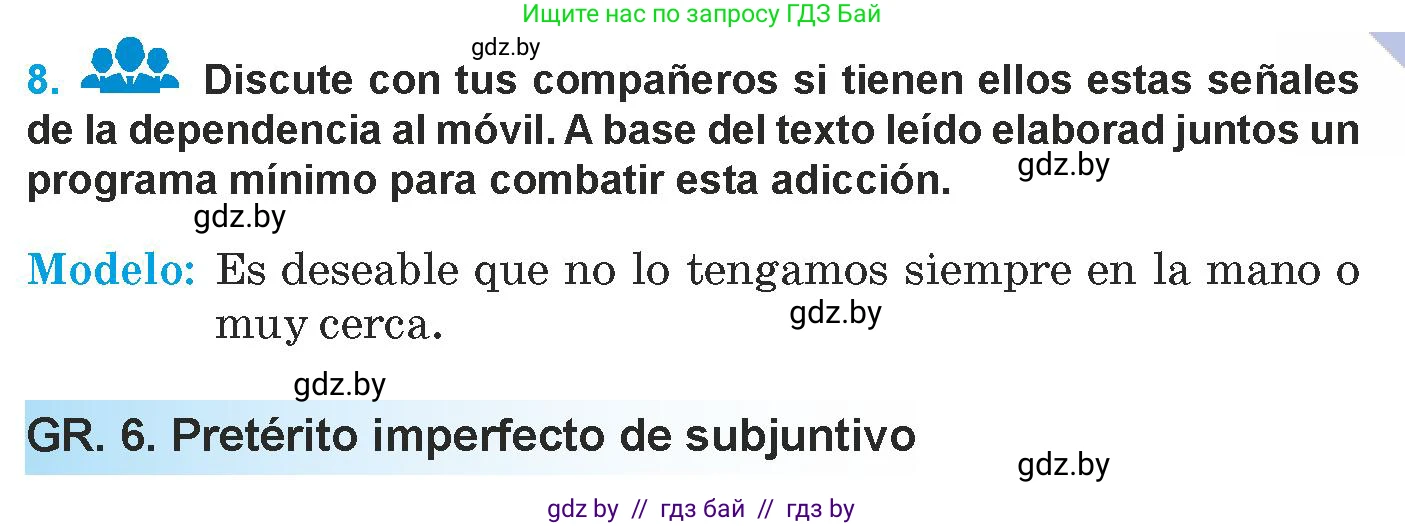 Ищите нас по запросу ГДЗ Бай

gdz.by

8. Discute con tus compañeros si tienen ellos estas señales de la dependencia al móvil. A base del texto leído elaborad juntos un programa mínimo para combatir esta adicción.

gdz.by

gdz.by

Modelo: Es deseable que no lo tengamos siempre en la mano o muy cerca.

gdz.by

gdz.by

GR. 6. Pretérito imperfecto de subjuntivo

gdz.by

gdz by // гдз бай // гдз by